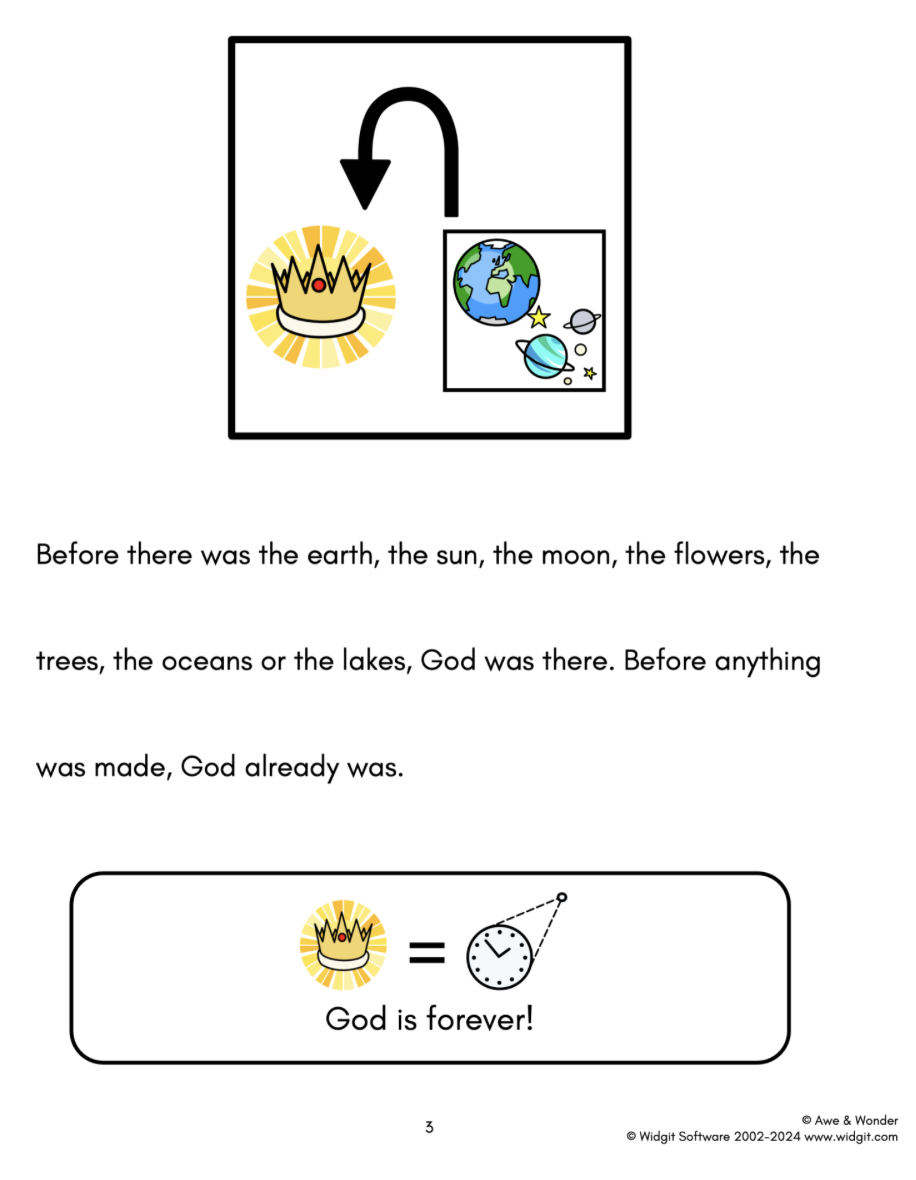 Before there was the earth, the sun, the moon, the flowers, the trees, the oceans or the lakes, God was there. Before anything was made, God already was.

=

God is forever!

3

© Awe & Wonder
© Widgit Software 2002-2024 www.widgit.com